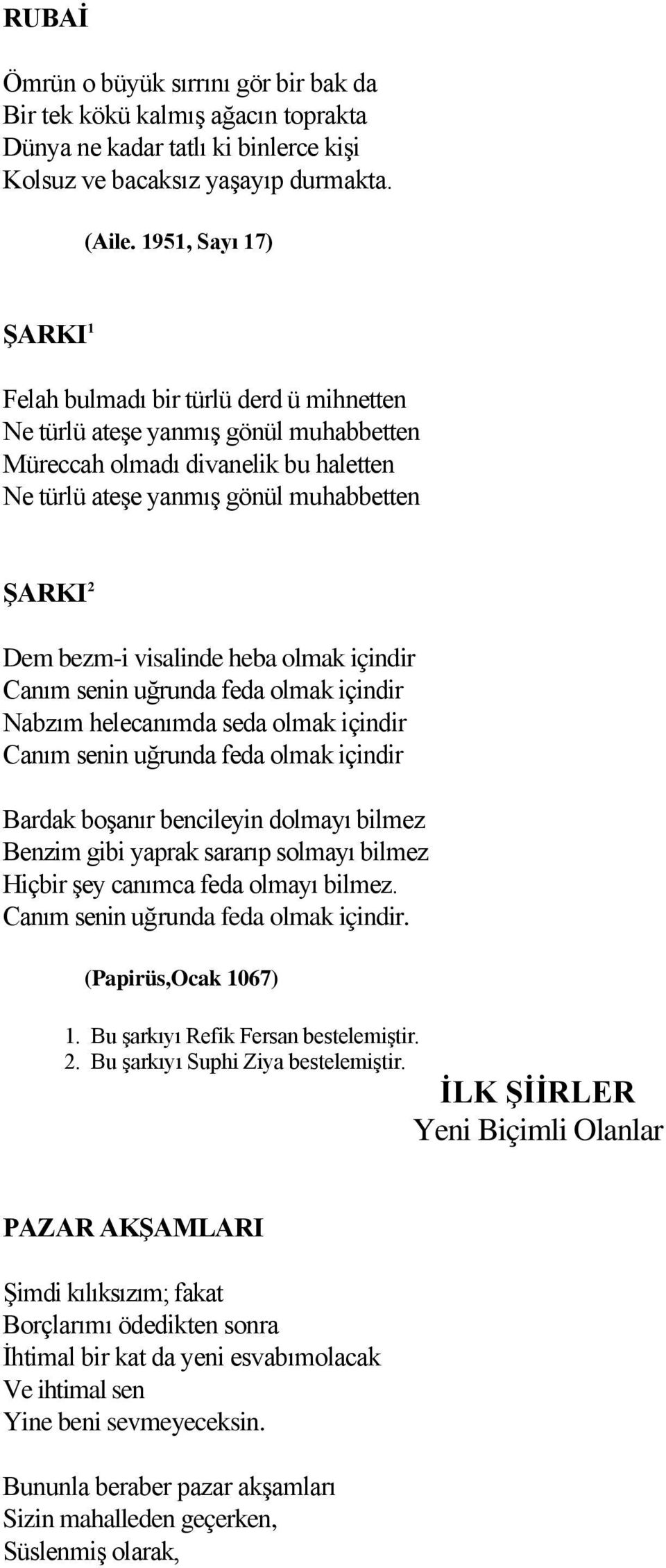 RUBAİ

Ömrün o büyük sırrını gör bir bak da
Bir tek kökü kalmış ağacın toprakta
Dünya ne kadar tatlı ki binlerce kişi
Kolsuz ve bacaksız yaşayıp durmakta.

(Aile. 1951, Sayı 17)

ŞARKI$^1$

Felah bulmadı bir türlü derd ü mihnetten
Ne türlü ateşe yanmış gönül muhabbetten
Müreccah olmadı divanelik bu haletten
Ne türlü ateşe yanmış gönül muhabbetten

ŞARKI$^2$

Dem bezm-i visalinde heba olmak içindir
Canım senin uğrunda feda olmak içindir
Nabzım helecanımda seda olmak içindir
Canım senin uğrunda feda olmak içindir

Bardak boşanır bencileyin dolmayı bilmez
Benzim gibi yaprak sararıp solmayı bilmez
Hiçbir şey canımca feda olmayı bilmez.
Canım senin uğrunda feda olmak içindir.

(Papirüs,Ocak 1067)

1. Bu şarkıyı Refik Fersan bestelemiştir.
2. Bu şarkıyı Suphi Ziya bestelemiştir.

İLK ŞİİRLER
Yeni Biçimli Olanlar

PAZAR AKŞAMLARI

Şimdi kılıksızım; fakat
Borçlarımı ödedikten sonra
İhtimal bir kat da yeni esvabımolacak
Ve ihtimal sen
Yine beni sevmeyeceksin.

Bununla beraber pazar akşamları
Sizin mahalleden geçerken,
Süslenmiş olarak,